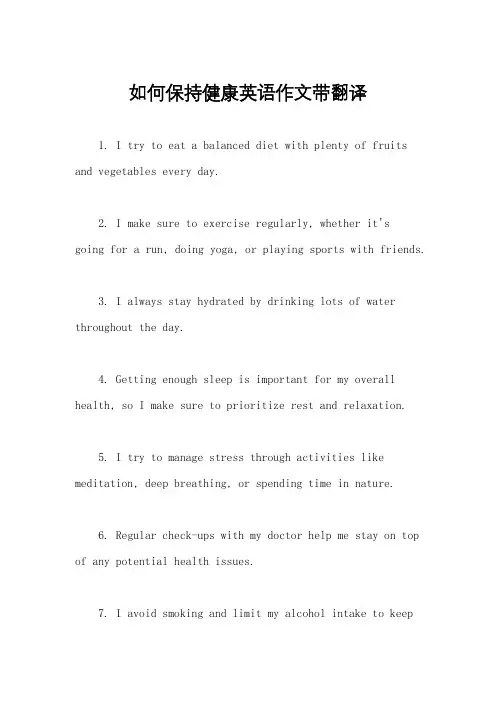 如何保持健康英语作文带翻译

1. I try to eat a balanced diet with plenty of fruits and vegetables every day.

2. I make sure to exercise regularly, whether it's going for a run, doing yoga, or playing sports with friends.

3. I always stay hydrated by drinking lots of water throughout the day.

4. Getting enough sleep is important for my overall health, so I make sure to prioritize rest and relaxation.

5. I try to manage stress through activities like meditation, deep breathing, or spending time in nature.

6. Regular check-ups with my doctor help me stay on top of any potential health issues.

7. I avoid smoking and limit my alcohol intake to keep